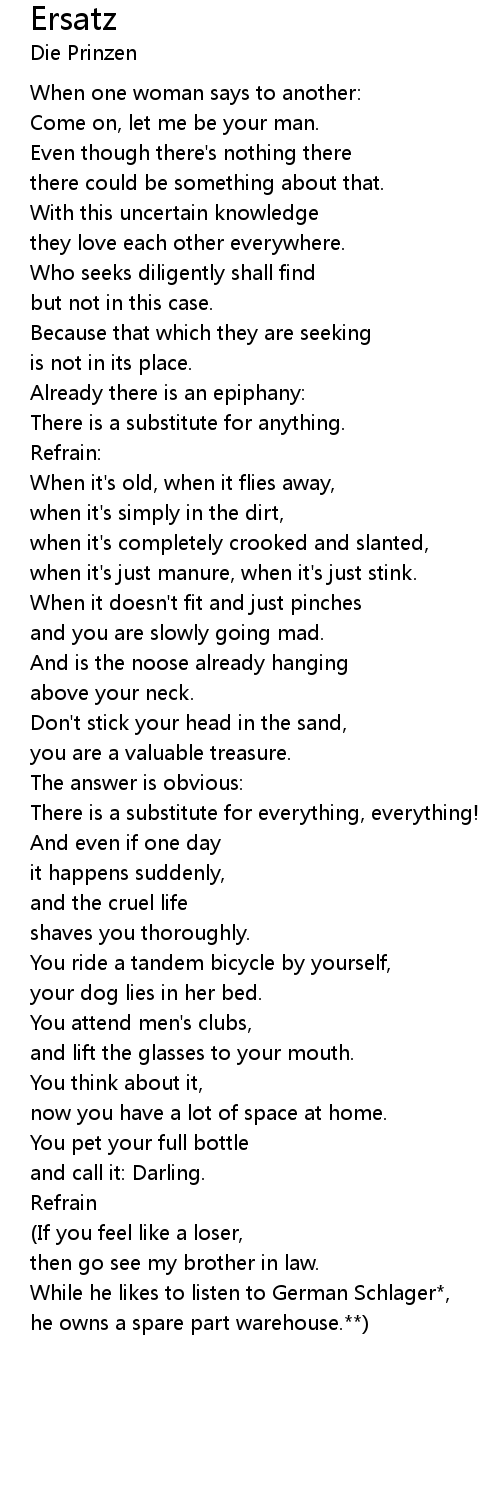 Ersatz
Die Prinzen

When one woman says to another:
Come on, let me be your man.
Even though there's nothing there
there could be something about that.
With this uncertain knowledge
they love each other everywhere.
Who seeks diligently shall find
but not in this case.
Because that which they are seeking
is not in its place.
Already there is an epiphany:
There is a substitute for anything.
Refrain:
When it's old, when it flies away,
when it's simply in the dirt,
when it's completely crooked and slanted,
when it's just manure, when it's just stink.
When it doesn't fit and just pinches
and you are slowly going mad.
And is the noose already hanging
above your neck.
Don't stick your head in the sand,
you are a valuable treasure.
The answer is obvious:
There is a substitute for everything, everything!
And even if one day
it happens suddenly,
and the cruel life
shaves you thoroughly.
You ride a tandem bicycle by yourself,
your dog lies in her bed.
You attend men's clubs,
and lift the glasses to your mouth.
You think about it,
now you have a lot of space at home.
You pet your full bottle
and call it: Darling.
Refrain
(If you feel like a loser,
then go see my brother in law.
While he likes to listen to German Schlager*,
he owns a spare part warehouse.**)